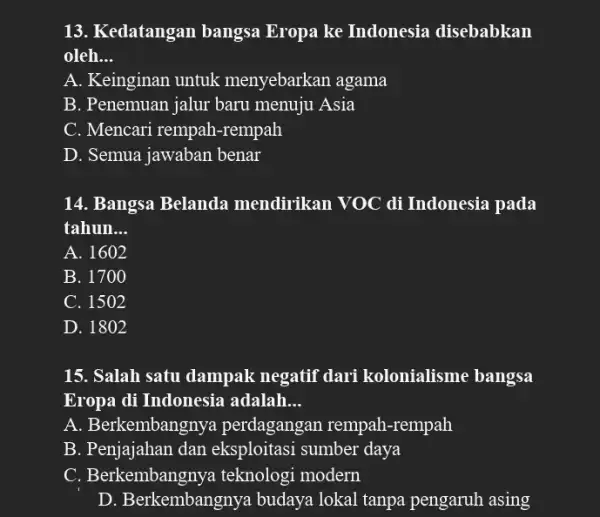 13. Kedatangan bangsa Eropa ke Indonesia disebabkan oleh...
A. Keinginan untuk menyebarkan agama
B. Penemuan jalur baru menuju Asia
C. Mencari rempah-rempah
D. Semua jawaban benar

14. Bangsa Belanda mendirikan VOC di Indonesia pada tahun...
A. 1602
B. 1700
C. 1502
D. 1802

15. Salah satu dampak negatif dari kolonialisme bangsa Eropa di Indonesia adalah...
A. Berkembangnya perdagangan rempah-rempah
B. Penjajahan dan eksploitasi sumber daya
C. Berkembangnya teknologi modern
D. Berkembangnya budaya lokal tanpa pengaruh asing